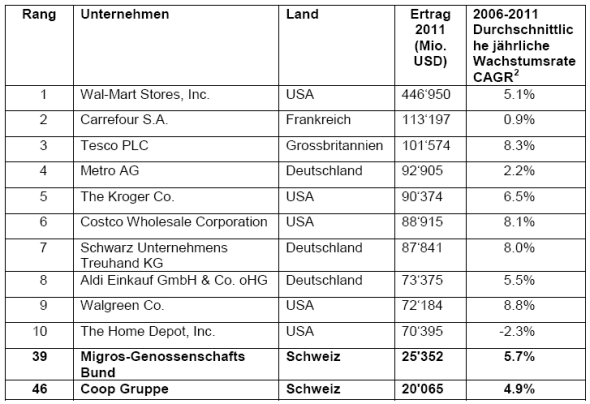 | Rang | Unternehmen | Land | Ertrag 2011 (Mio. USD) | 2006-2011 Durchschnittliche jährliche Wachstumsrate CAGR$^{2}$ |
|---|---|---|---|---|
| 1 | Wal-Mart Stores, Inc. | USA | 446'950 | 5.1% |
| 2 | Carrefour S.A. | Frankreich | 113'197 | 0.9% |
| 3 | Tesco PLC | Grossbritannien | 101'574 | 8.3% |
| 4 | Metro AG | Deutschland | 92'905 | 2.2% |
| 5 | The Kroger Co. | USA | 90'374 | 6.5% |
| 6 | Costco Wholesale Corporation | USA | 88'915 | 8.1% |
| 7 | Schwarz Unternehmens Treuhand KG | Deutschland | 87'841 | 8.0% |
| 8 | Aldi Einkauf GmbH & Co. oHG | Deutschland | 73'375 | 5.5% |
| 9 | Walgreen Co. | USA | 72'184 | 8.8% |
| 10 | The Home Depot, Inc. | USA | 70'395 | -2.3% |
| 39 | Migros-Genossenschafts Bund | Schweiz | 25'352 | 5.7% |
| 46 | Coop Gruppe | Schweiz | 20'065 | 4.9% |